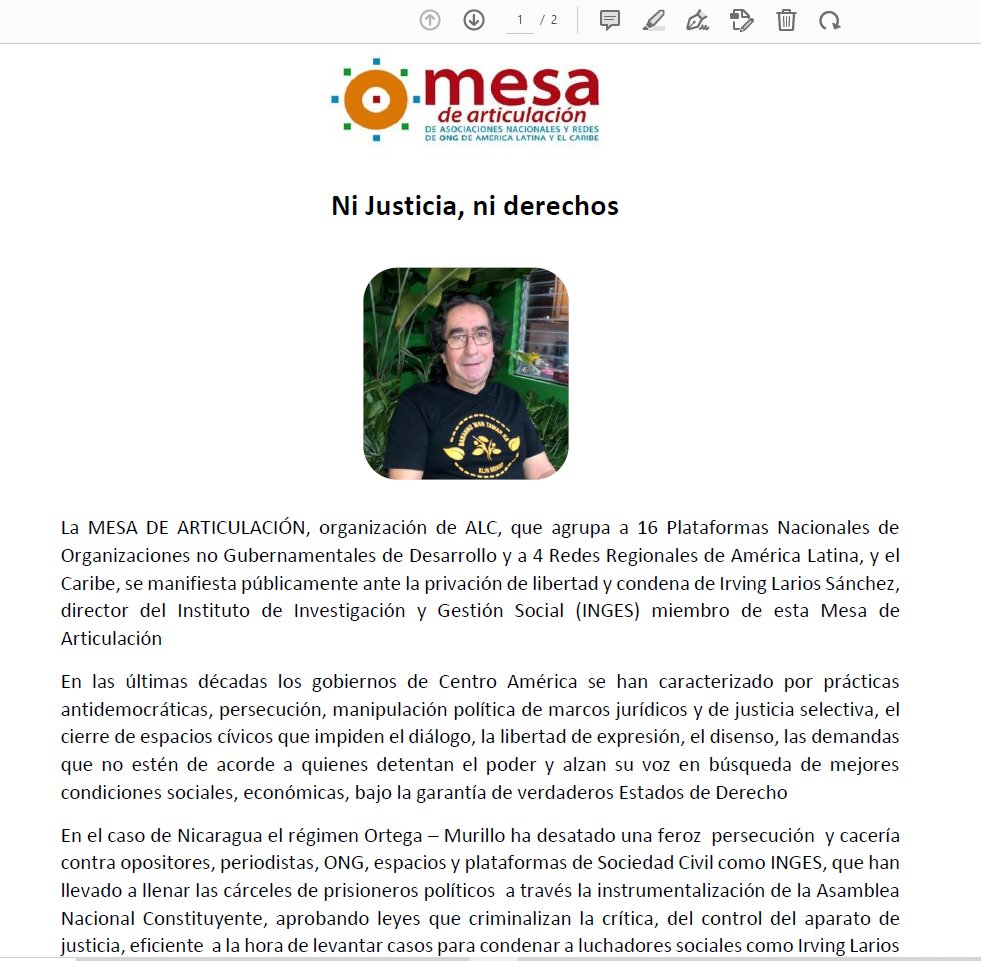 1 / 2

mesa
de articulación
DE ASOCIACIONES NACIONALES Y REDES DE ONG DE AMERICA LATINA Y EL CARIBE

Ni Justicia, ni derechos

La MESA DE ARTICULACIÓN, organización de ALC, que agrupa a 16 Plataformas Nacionales de Organizaciones no Gubernamentales de Desarrollo y a 4 Redes Regionales de América Latina, y el Caribe, se manifiesta públicamente ante la privación de libertad y condena de Irving Larios Sánchez, director del Instituto de Investigación y Gestión Social (INGES) miembro de esta Mesa de Articulación

En las últimas décadas los gobiernos de Centro América se han caracterizado por prácticas antidemocráticas, persecución, manipulación política de marcos jurídicos y de justicia selectiva, el cierre de espacios cívicos que impiden el diálogo, la libertad de expresión, el disenso, las demandas que no estén de acorde a quienes detentan el poder y alzan su voz en búsqueda de mejores condiciones sociales, económicas, bajo la garantía de verdaderos Estados de Derecho

En el caso de Nicaragua el régimen Ortega – Murillo ha desatado una feroz persecución y cacería contra opositores, periodistas, ONG, espacios y plataformas de Sociedad Civil como INGES, que han llevado a llenar las cárceles de prisioneros políticos a través la instrumentalización de la Asamblea Nacional Constituyente, aprobando leyes que criminalizan la crítica, del control del aparato de justicia, eficiente a la hora de levantar casos para condenar a luchadores sociales como Irving Larios